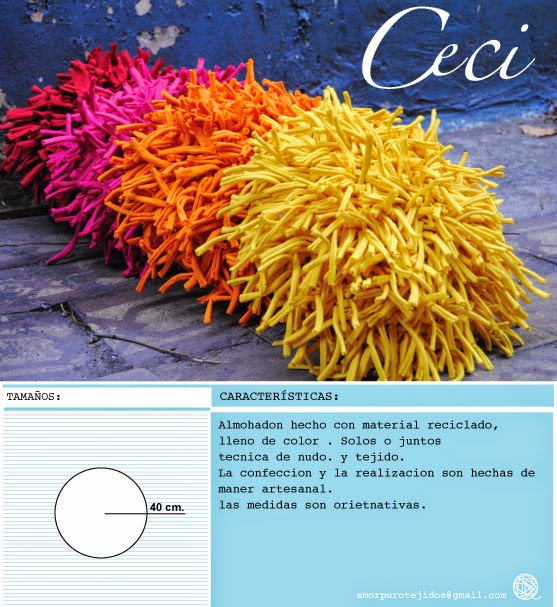 Ceci

TAMAÑOS:

40 cm.

CARACTERÍSTICAS:

Almohadon hecho con material reciclado, lleno de color . Solos o juntos tecnica de nudo. y tejido.
La confeccion y la realizacion son hechas de maner artesanal.
las medidas son orietnativas.

amorpurotejidos@gmail.com